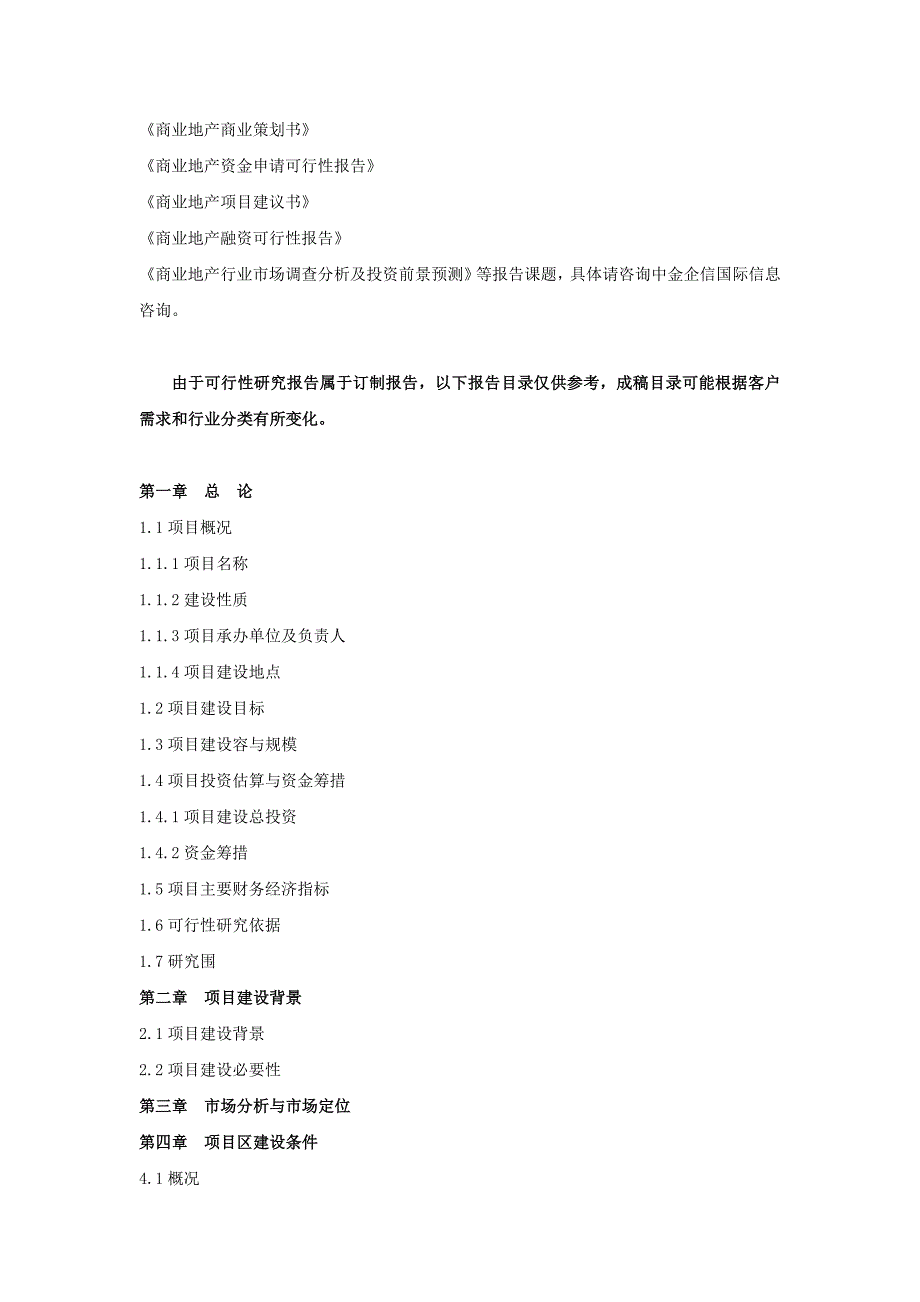 《商业地产商业策划书》

《商业地产资金申请可行性报告》

《商业地产项目建议书》

《商业地产融资可行性报告》

《商业地产行业市场调查分析及投资前景预测》等报告课题，具体请咨询中金企信国际信息咨询。

由于可行性研究报告属于订制报告，以下报告目录仅供参考，成稿目录可能根据客户需求和行业分类有所变化。

第一章　总　论

1.1 项目概况

1.1.1 项目名称

1.1.2 建设性质

1.1.3 项目承办单位及负责人

1.1.4 项目建设地点

1.2 项目建设目标

1.3 项目建设容与规模

1.4 项目投资估算与资金筹措

1.4.1 项目建设总投资

1.4.2 资金筹措

1.5 项目主要财务经济指标

1.6 可行性研究依据

1.7 研究围

第二章　项目建设背景

2.1 项目建设背景

2.2 项目建设必要性

第三章　市场分析与市场定位

第四章　项目区建设条件

4.1 概况